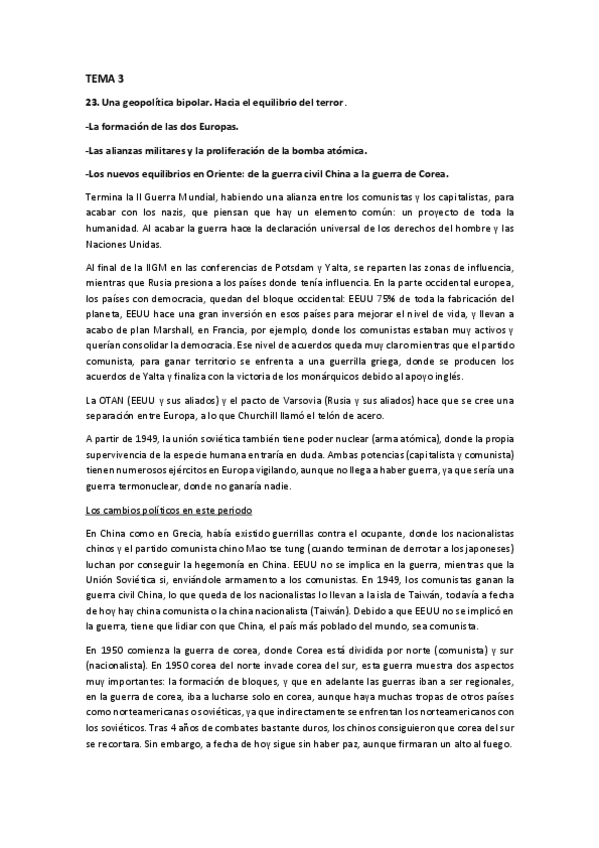 TEMA 3

23. Una geopolítica bipolar. Hacia el equilibrio del terror.

-La formación de las dos Europas.

-Las alianzas militares y la proliferación de la bomba atómica.

-Los nuevos equilibrios en Oriente: de la guerra civil China a la guerra de Corea.

Termina la II Guerra Mundial, habiendo una alianza entre los comunistas y los capitalistas, para acabar con los nazis, que piensan que hay un elemento común: un proyecto de toda la humanidad. Al acabar la guerra hace la declaración universal de los derechos del hombre y las Naciones Unidas.

Al final de la IIGM en las conferencias de Potsdam y Yalta, se reparten las zonas de influencia, mientras que Rusia presiona a los países donde tenía influencia. En la parte occidental europea, los países con democracia, quedan del bloque occidental: EEUU 75% de toda la fabricación del planeta, EEUU hace una gran inversión en esos países para mejorar el nivel de vida, y llevan a acabo de plan Marshall, en Francia, por ejemplo, donde los comunistas estaban muy activos y querían consolidar la democracia. Ese nivel de acuerdos queda muy claro mientras que el partido comunista, para ganar territorio se enfrenta a una guerrilla griega, donde se producen los acuerdos de Yalta y finaliza con la victoria de los monárquicos debido al apoyo inglés.

La OTAN (EEUU y sus aliados) y el pacto de Varsovia (Rusia y sus aliados) hace que se cree una separación entre Europa, a lo que Churchill llamó el telón de acero.

A partir de 1949, la unión soviética también tiene poder nuclear (arma atómica), donde la propia supervivencia de la especie humana entraría en duda. Ambas potencias (capitalista y comunista) tienen numerosos ejércitos en Europa vigilando, aunque no llega a haber guerra, ya que sería una guerra termonuclear, donde no ganaría nadie.

Los cambios políticos en este periodo

En China como en Grecia, había existido guerrillas contra el ocupante, donde los nacionalistas chinos y el partido comunista chino Mao tse tung (cuando terminan de derrotar a los japoneses) luchan por conseguir la hegemonía en China. EEUU no se implica en la guerra, mientras que la Unión Soviética si, enviándole armamento a los comunistas. En 1949, los comunistas ganan la guerra civil China, lo que queda de los nacionalistas lo llevan a la isla de Taiwán, todavía a fecha de hoy hay china comunista o la china nacionalista (Taiwán). Debido a que EEUU no se implicó en la guerra, tiene que lidiar con que China, el país más poblado del mundo, sea comunista.

En 1950 comienza la guerra de corea, donde Corea está dividida por norte (comunista) y sur (nacionalista). En 1950 corea del norte invade corea del sur, esta guerra muestra dos aspectos muy importantes: la formación de bloques, y que en adelante las guerras iban a ser regionales, en la guerra de corea, iba a lucharse solo en corea, aunque haya muchas tropas de otros países como norteamericanas o soviéticas, ya que indirectamente se enfrentan los norteamericanos con los soviéticos. Tras 4 años de combates bastante duros, los chinos consiguieron que corea del sur se recortara. Sin embargo, a fecha de hoy sigue sin haber paz, aunque firmaran un alto al fuego.